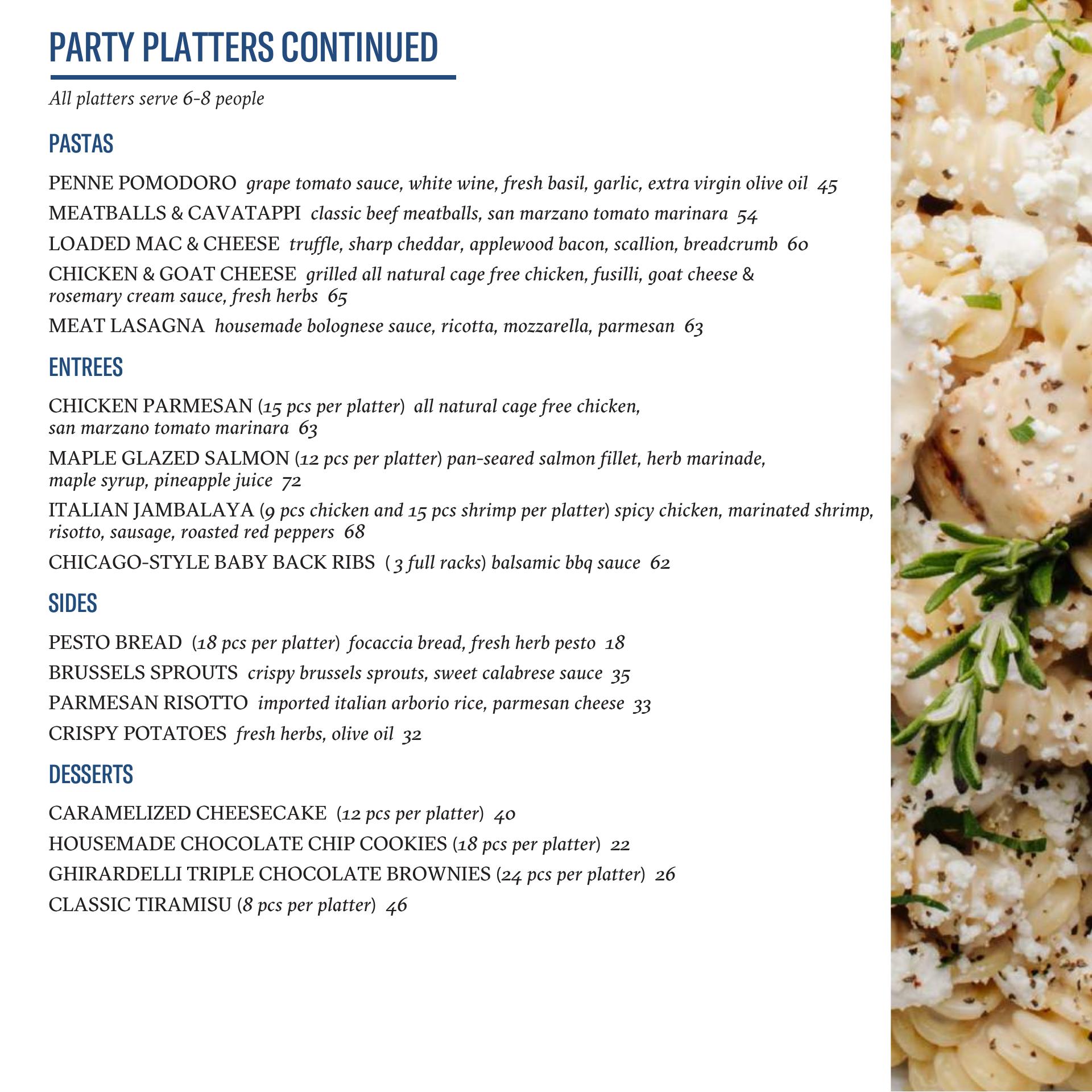 PARTY PLATTERS CONTINUED

All platters serve 6-8 people

PASTAS

PENNE POMODORO grape tomato sauce, white wine, fresh basil, garlic, extra virgin olive oil 45

MEATBALLS & CAVATAPPI classic beef meatballs, san marzano tomato marinara 54

LOADED MAC & CHEESE truffle, sharp cheddar, applewood bacon, scallion, breadcrumb 60

CHICKEN & GOAT CHEESE grilled all natural cage free chicken, fusilli, goat cheese & rosemary cream sauce, fresh herbs 65

MEAT LASAGNA housemade bolognese sauce, ricotta, mozzarella, parmesan 63

ENTREES

CHICKEN PARMESAN (15 pcs per platter) all natural cage free chicken, san marzano tomato marinara 63

MAPLE GLAZED SALMON (12 pcs per platter) pan-seared salmon fillet, herb marinade, maple syrup, pineapple juice 72

ITALIAN JAMBALAYA (9 pcs chicken and 15 pcs shrimp per platter) spicy chicken, marinated shrimp, risotto, sausage, roasted red peppers 68

CHICAGO-STYLE BABY BACK RIBS ( 3 full racks) balsamic bbq sauce 62

SIDES

PESTO BREAD (18 pcs per platter) focaccia bread, fresh herb pesto 18

BRUSSELS SPROUTS crispy brussels sprouts, sweet calabrese sauce 35

PARMESAN RISOTTO imported italian arborio rice, parmesan cheese 33

CRISPY POTATOES fresh herbs, olive oil 32

DESSERTS

CARAMELIZED CHEESECAKE (12 pcs per platter) 40

HOUSEMADE CHOCOLATE CHIP COOKIES (18 pcs per platter) 22

GHIRARDELLI TRIPLE CHOCOLATE BROWNIES (24 pcs per platter) 26

CLASSIC TIRAMISU (8 pcs per platter) 46